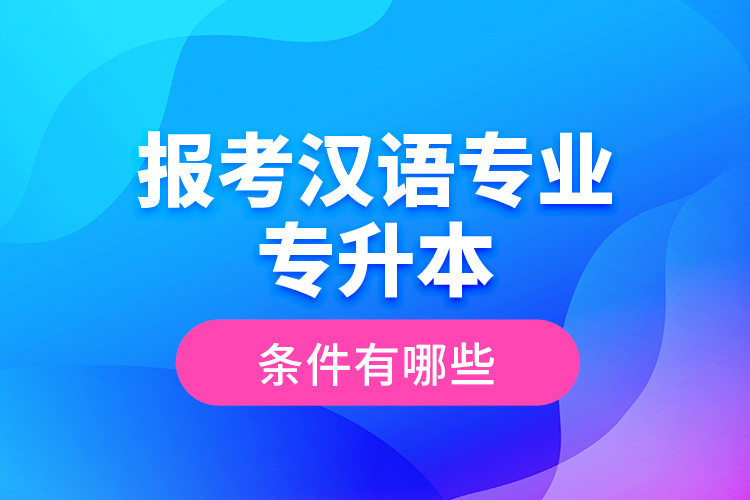 报考汉语专业
专升本

条件有哪些